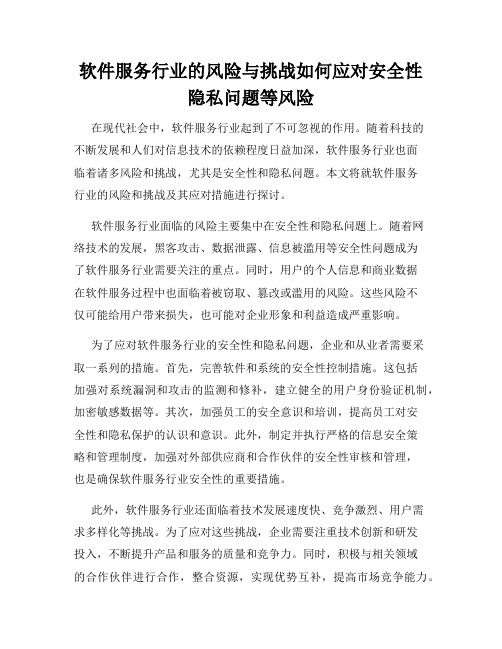 软件服务行业的风险与挑战如何应对安全性隐私问题等风险

在现代社会中，软件服务行业起到了不可忽视的作用。随着科技的不断发展和人们对信息技术的依赖程度日益加深，软件服务行业也面临着诸多风险和挑战，尤其是安全性和隐私问题。本文将就软件服务行业的风险和挑战及其应对措施进行探讨。

软件服务行业面临的风险主要集中在安全性和隐私问题上。随着网络技术的发展，黑客攻击、数据泄露、信息被滥用等安全性问题成为了软件服务行业需要关注的重点。同时，用户的个人信息和商业数据在软件服务过程中也面临着被窃取、篡改或滥用的风险。这些风险不仅可能给用户带来损失，也可能对企业形象和利益造成严重影响。

为了应对软件服务行业的安全性和隐私问题，企业和从业者需要采取一系列的措施。首先，完善软件和系统的安全性控制措施。这包括加强对系统漏洞和攻击的监测和修补，建立健全的用户身份验证机制，加密敏感数据等。其次，加强员工的安全意识和培训，提高员工对安全性和隐私保护的认识和意识。此外，制定并执行严格的信息安全策略和管理制度，加强对外部供应商和合作伙伴的安全性审核和管理，也是确保软件服务行业安全性的重要措施。

此外，软件服务行业还面临着技术发展速度快、竞争激烈、用户需求多样化等挑战。为了应对这些挑战，企业需要注重技术创新和研发投入，不断提升产品和服务的质量和竞争力。同时，积极与相关领域的合作伙伴进行合作，整合资源，实现优势互补，提高市场竞争能力。